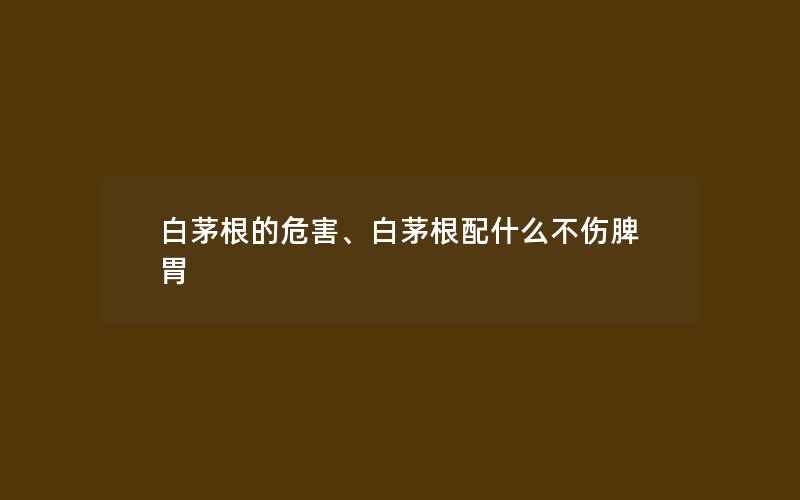 白茅根的危害、白茅根配什么不伤脾胃